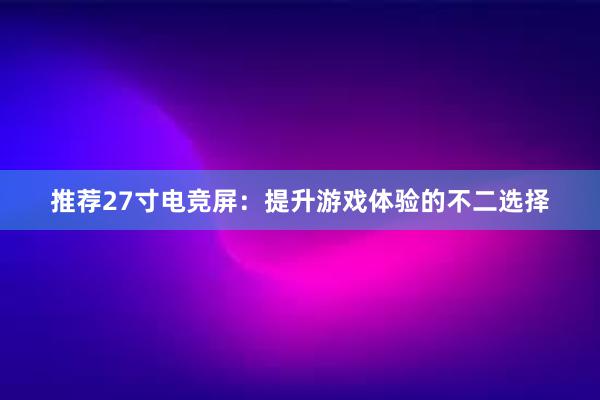 推荐27寸电竞屏：提升游戏体验的不二选择